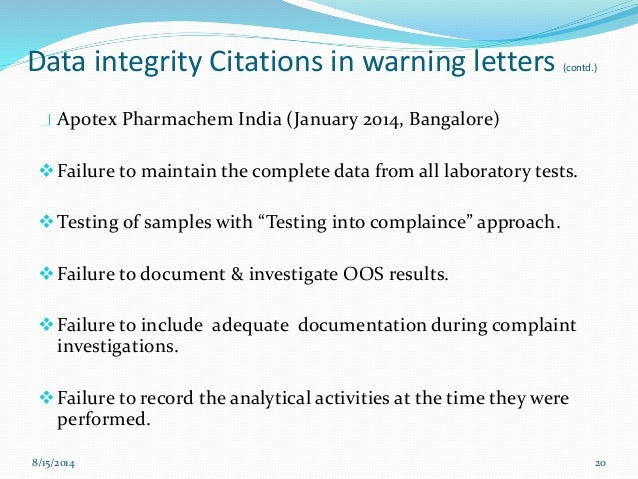 Data integrity Citations in warning letters (contd.)

Apotex Pharmachem India (January 2014, Bangalore)

❖ Failure to maintain the complete data from all laboratory tests.

❖ Testing of samples with "Testing into complaince" approach.

❖ Failure to document & investigate OOS results.

❖ Failure to include adequate documentation during complaint investigations.

❖ Failure to record the analytical activities at the time they were performed.

8/15/2014

20